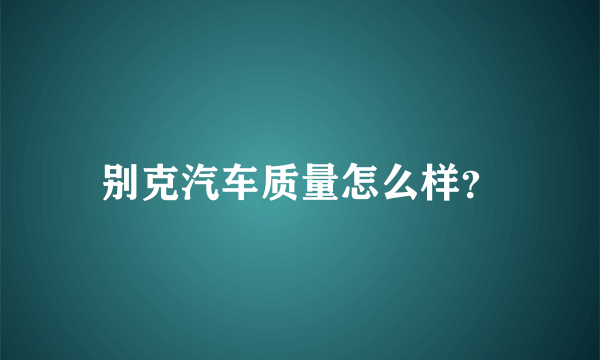 别克汽车质量怎么样?